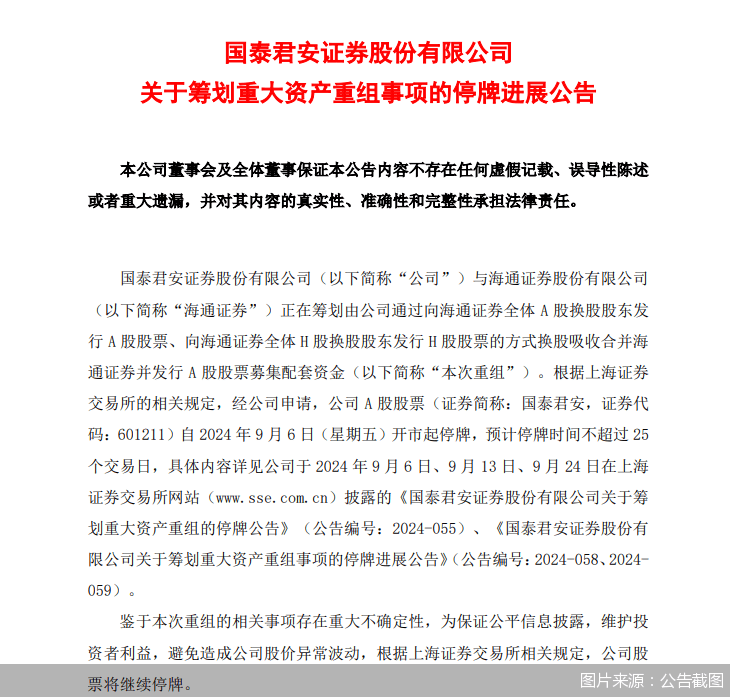 国泰君安证券股份有限公司
关于筹划重大资产重组事项的停牌进展公告

本公司董事会及全体董事保证本公告内容不存在任何虚假记载、误导性陈述或者重大遗漏，并对其内容的真实性、准确性和完整性承担法律责任。

国泰君安证券股份有限公司（以下简称“公司”）与海通证券股份有限公司（以下简称“海通证券”）正在筹划由公司通过向海通证券全体 A 股换股股东发行 A 股股票、向海通证券全体 H 股换股股东发行 H 股股票的方式换股吸收合并海通证券并发行 A 股股票募集配套资金（以下简称“本次重组”）。根据上海证券交易所的相关规定，经公司申请，公司 A 股股票（证券简称：国泰君安，证券代码：601211）自 2024 年 9 月 6 日（星期五）开市起停牌，预计停牌时间不超过 25 个交易日，具体内容详见公司于 2024 年 9 月 6 日、9 月 13 日、9 月 24 日在上海证券交易所网站（www.sse.com.cn）披露的《国泰君安证券股份有限公司关于筹划重大资产重组的停牌公告》（公告编号：2024-055）、《国泰君安证券股份有限公司关于筹划重大资产重组事项的停牌进展公告》（公告编号：2024-058、2024-059）。

鉴于本次重组的相关事项存在重大不确定性，为保证公平信息披露，维护投资者利益，避免造成公司股价异常波动，根据上海证券交易所相关规定，公司股票将继续停牌。

图片来源：公告截图